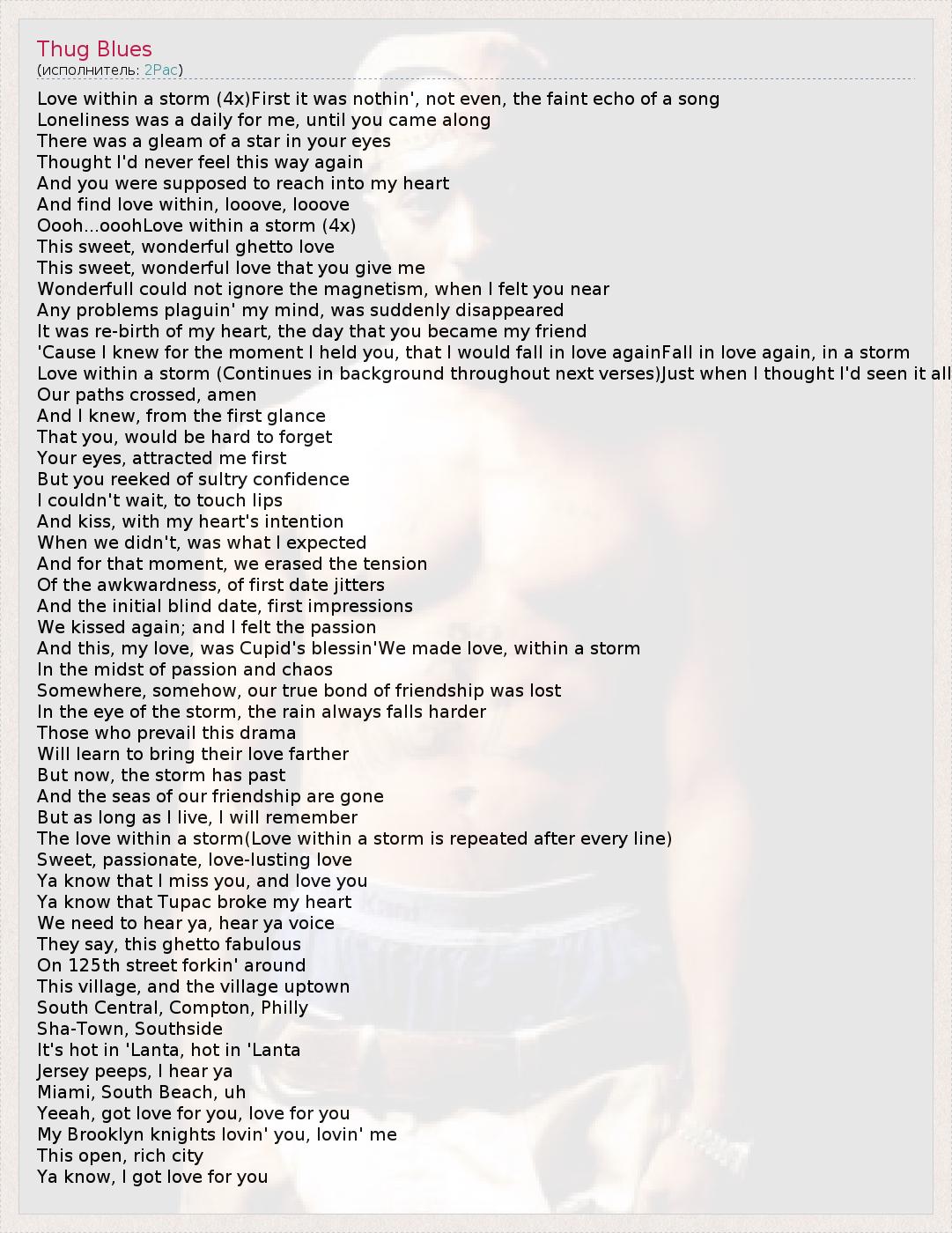 Thug Blues
(исполнитель: 2Pac)

Love within a storm (4x)First it was nothin', not even, the faint echo of a song
Loneliness was a daily for me, until you came along
There was a gleam of a star in your eyes
Thought I'd never feel this way again
And you were supposed to reach into my heart
And find love within, looove, looove
Oooh...ooohLove within a storm (4x)
This sweet, wonderful ghetto love
This sweet, wonderful love that you give me
Wonderfull could not ignore the magnetism, when I felt you near
Any problems plaguin' my mind, was suddenly disappeared
It was re-birth of my heart, the day that you became my friend
'Cause I knew for the moment I held you, that I would fall in love againFall in love again, in a storm
Love within a storm (Continues in background throughout next verses)Just when I thought I'd seen it all
Our paths crossed, amen
And I knew, from the first glance
That you, would be hard to forget
Your eyes, attracted me first
But you reeked of sultry confidence
I couldn't wait, to touch lips
And kiss, with my heart's intention
When we didn't, was what I expected
And for that moment, we erased the tension
Of the awkwardness, of first date jitters
And the initial blind date, first impressions
We kissed again; and I felt the passion
And this, my love, was Cupid's blessin'We made love, within a storm
In the midst of passion and chaos
Somewhere, somehow, our true bond of friendship was lost
In the eye of the storm, the rain always falls harder
Those who prevail this drama
Will learn to bring their love farther
But now, the storm has past
And the seas of our friendship are gone
But as long as I live, I will remember
The love within a storm(Love within a storm is repeated after every line)
Sweet, passionate, love-lusting love
Ya know that I miss you, and love you
Ya know that Tupac broke my heart
We need to hear ya, hear ya voice
They say, this ghetto fabulous
On 125th street forkin' around
This village, and the village uptown
South Central, Compton, Philly
Sha-Town, Southside
It's hot in 'Lanta, hot in 'Lanta
Jersey peeps, I hear ya
Miami, South Beach, uh
Yeeah, got love for you, love for you
My Brooklyn knights lovin' you, lovin' me
This open, rich city
Ya know, I got love for you